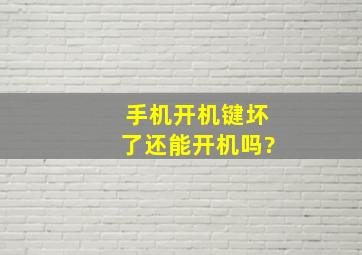 手机开机键坏了还能开机吗?